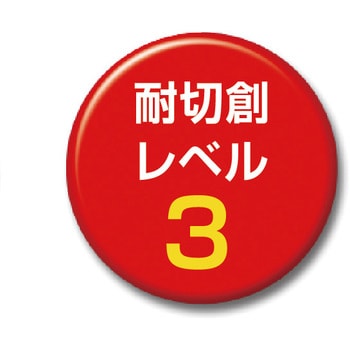 耐切創
レベル
3